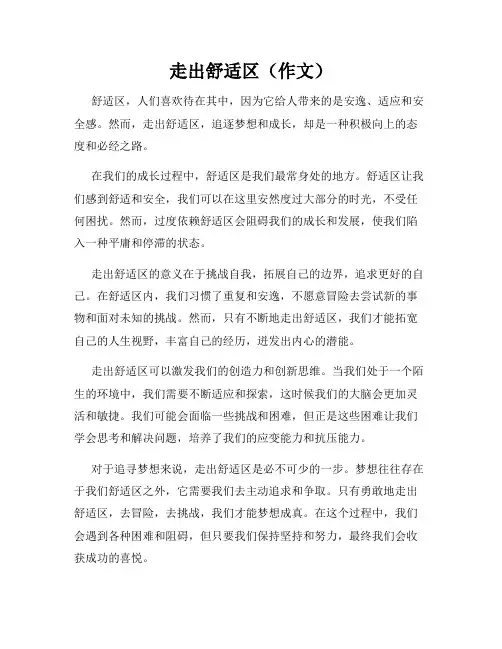 走出舒适区（作文）

舒适区，人们喜欢待在其中，因为它给人带来的是安逸、适应和安全感。然而，走出舒适区，追逐梦想和成长，却是一种积极向上的态度和必经之路。

在我们的成长过程中，舒适区是我们最常身处的地方。舒适区让我们感到舒适和安全，我们可以在这里安然度过大部分的时光，不受任何困扰。然而，过度依赖舒适区会阻碍我们的成长和发展，使我们陷入一种平庸和停滞的状态。

走出舒适区的意义在于挑战自我，拓展自己的边界，追求更好的自己。在舒适区内，我们习惯了重复和安逸，不愿意冒险去尝试新的事物和面对未知的挑战。然而，只有不断地走出舒适区，我们才能拓宽自己的人生视野，丰富自己的经历，迸发出内心的潜能。

走出舒适区可以激发我们的创造力和创新思维。当我们处于一个陌生的环境中，我们需要不断适应和探索，这时候我们的大脑会更加灵活和敏捷。我们可能会面临一些挑战和困难，但正是这些困难让我们学会思考和解决问题，培养了我们的应变能力和抗压能力。

对于追寻梦想来说，走出舒适区是必不可少的一步。梦想往往存在于我们舒适区之外，它需要我们去主动追求和争取。只有勇敢地走出舒适区，去冒险，去挑战，我们才能梦想成真。在这个过程中，我们会遇到各种困难和阻碍，但只要我们保持坚持和努力，最终我们会收获成功的喜悦。